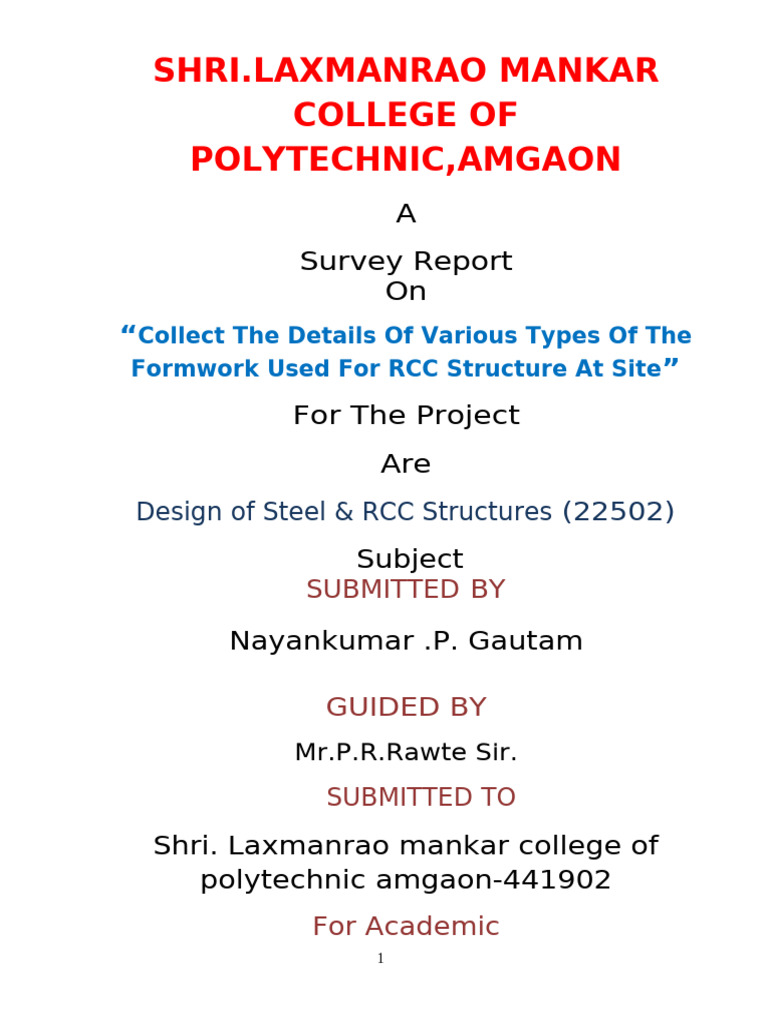 SHRI.LAXMANRAO MANKAR COLLEGE OF POLYTECHNIC,AMGAON

A

Survey Report
On

“Collect The Details Of Various Types Of The Formwork Used For RCC Structure At Site”

For The Project

Are

Design of Steel & RCC Structures (22502)

Subject

SUBMITTED BY

Nayankumar .P. Gautam

GUIDED BY

Mr.P.R.Rawte Sir.

SUBMITTED TO

Shri. Laxmanrao mankar college of polytechnic amgaon-441902

For Academic

1